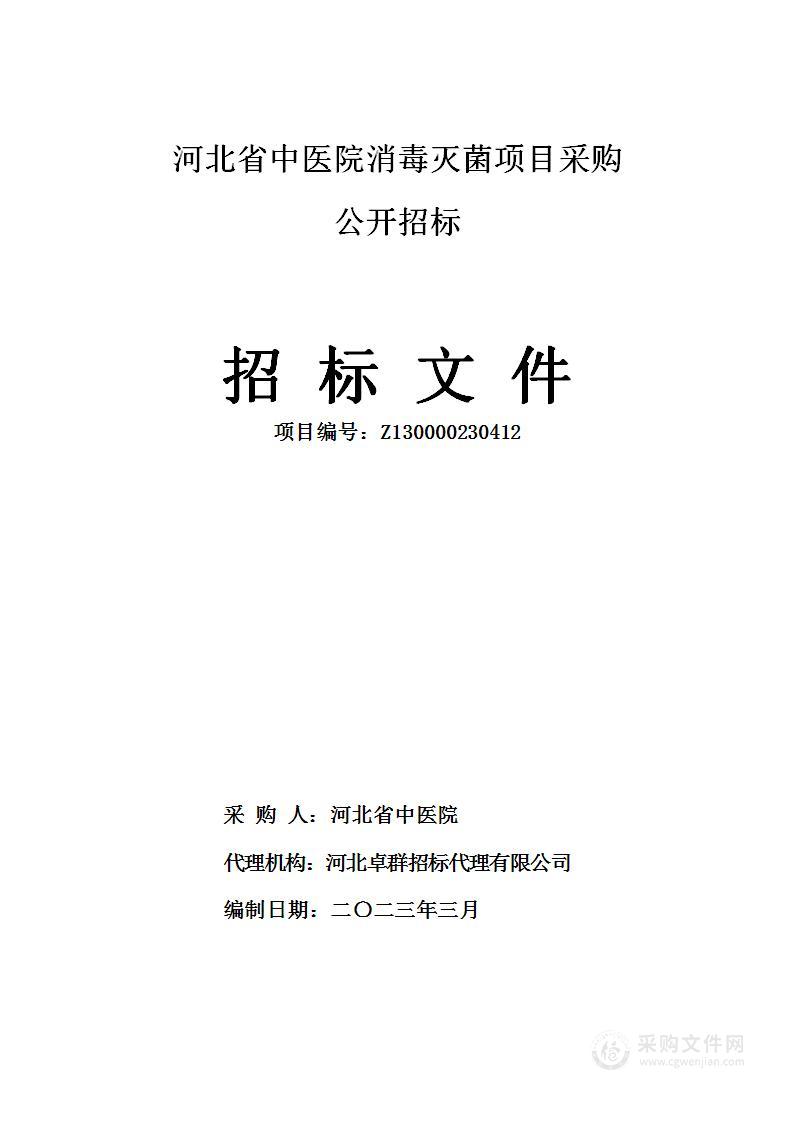 河北省中医院消毒灭菌项目采购

公开招标

招 标 文 件

项目编号：Z130000230412

采 购 人：河北省中医院

代理机构：河北卓群招标代理有限公司

编制日期：二〇二三年三月

采购文件网
www.cgwenjian.com